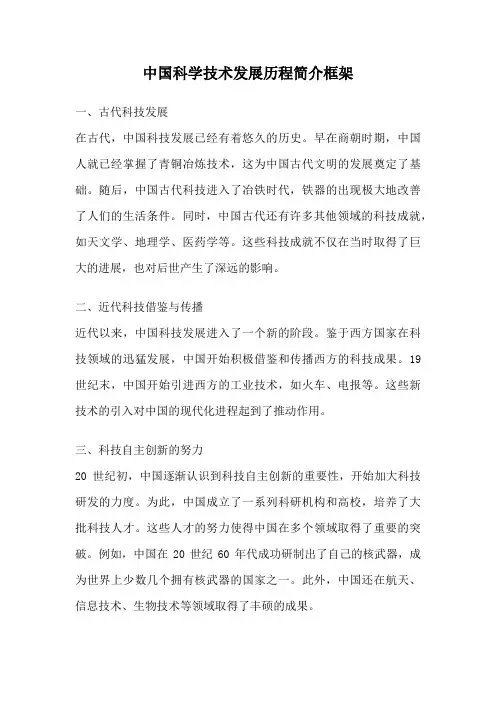 中国科学技术发展历程简介框架

一、古代科技发展

在古代，中国科技发展已经有着悠久的历史。早在商朝时期，中国人就已经掌握了青铜冶炼技术，这为中国古代文明的发展奠定了基础。随后，中国古代科技进入了冶铁时代，铁器的出现极大地改善了人们的生活条件。同时，中国古代还有许多其他领域的科技成就，如天文学、地理学、医药学等。这些科技成就不仅在当时取得了巨大的进展，也对后世产生了深远的影响。

二、近代科技借鉴与传播

近代以来，中国科技发展进入了一个新的阶段。鉴于西方国家在科技领域的迅猛发展，中国开始积极借鉴和传播西方的科技成果。19世纪末，中国开始引进西方的工业技术，如火车、电报等。这些新技术的引入对中国的现代化进程起到了推动作用。

三、科技自主创新的努力

20 世纪初，中国逐渐认识到科技自主创新的重要性，开始加大科技研发的力度。为此，中国成立了一系列科研机构和高校，培养了大批科技人才。这些人才的努力使得中国在多个领域取得了重要的突破。例如，中国在 20 世纪 60 年代成功研制出了自己的核武器，成为世界上少数几个拥有核武器的国家之一。此外，中国还在航天、信息技术、生物技术等领域取得了丰硕的成果。